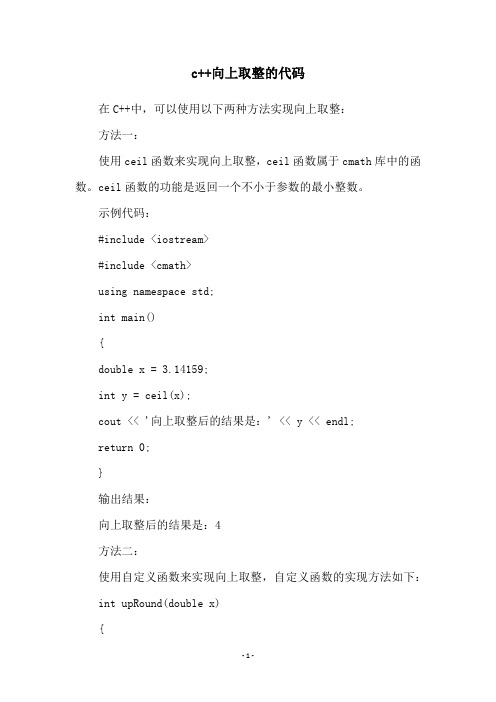 c++向上取整的代码

在C++中，可以使用以下两种方法实现向上取整：

方法一：

使用ceil函数来实现向上取整，ceil函数属于cmath库中的函数。ceil函数的功能是返回一个不小于参数的最小整数。

示例代码：

#include <iostream>

#include <cmath>

using namespace std;

int main()

{

double x = 3.14159;

int y = ceil(x);

cout << '向上取整后的结果是：' << y << endl;

return 0;

}

输出结果：

向上取整后的结果是：4

方法二：

使用自定义函数来实现向上取整，自定义函数的实现方法如下：

int upRound(double x)

{

-1-